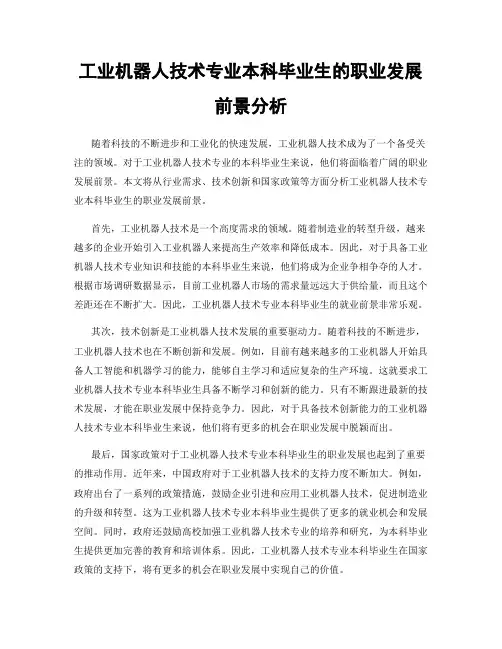 工业机器人技术专业本科毕业生的职业发展前景分析

随着科技的不断进步和工业化的快速发展，工业机器人技术成为了一个备受关注的领域。对于工业机器人技术专业的本科毕业生来说，他们将面临着广阔的职业发展前景。本文将从行业需求、技术创新和国家政策等方面分析工业机器人技术专业本科毕业生的职业发展前景。

首先，工业机器人技术是一个高度需求的领域。随着制造业的转型升级，越来越多的企业开始引入工业机器人来提高生产效率和降低成本。因此，对于具备工业机器人技术专业知识和技能的本科毕业生来说，他们将成为企业争相争夺的人才。根据市场调研数据显示，目前工业机器人市场的需求量远远大于供给量，而且这个差距还在不断扩大。因此，工业机器人技术专业本科毕业生的就业前景非常乐观。

其次，技术创新是工业机器人技术发展的重要驱动力。随着科技的不断进步，工业机器人技术也在不断创新和发展。例如，目前有越来越多的工业机器人开始具备人工智能和机器学习的能力，能够自主学习和适应复杂的生产环境。这就要求工业机器人技术专业本科毕业生具备不断学习和创新的能力。只有不断跟进最新的技术发展，才能在职业发展中保持竞争力。因此，对于具备技术创新能力的工业机器人技术专业本科毕业生来说，他们将有更多的机会在职业发展中脱颖而出。

最后，国家政策对于工业机器人技术专业本科毕业生的职业发展也起到了重要的推动作用。近年来，中国政府对于工业机器人技术的支持力度不断加大。例如，政府出台了一系列的政策措施，鼓励企业引进和应用工业机器人技术，促进制造业的升级和转型。这为工业机器人技术专业本科毕业生提供了更多的就业机会和发展空间。同时，政府还鼓励高校加强工业机器人技术专业的培养和研究，为本科毕业生提供更加完善的教育和培训体系。因此，工业机器人技术专业本科毕业生在国家政策的支持下，将有更多的机会在职业发展中实现自己的价值。